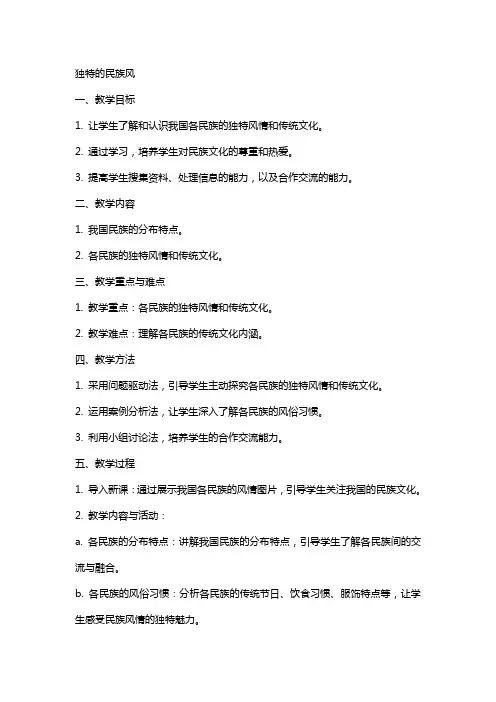 独特的民族风

一、教学目标

1. 让学生了解和认识我国各民族的独特风情和传统文化。

2. 通过学习，培养学生对民族文化的尊重和热爱。

3. 提高学生搜集资料、处理信息的能力，以及合作交流的能力。

二、教学内容

1. 我国民族的分布特点。

2. 各民族的独特风情和传统文化。

三、教学重点与难点

1. 教学重点：各民族的独特风情和传统文化。

2. 教学难点：理解各民族的传统文化内涵。

四、教学方法

1. 采用问题驱动法，引导学生主动探究各民族的独特风情和传统文化。

2. 运用案例分析法，让学生深入了解各民族的风俗习惯。

3. 利用小组讨论法，培养学生的合作交流能力。

五、教学过程

1. 导入新课：通过展示我国各民族的风情图片，引导学生关注我国的民族文化。

2. 教学内容与活动：

a. 各民族的分布特点：讲解我国民族的分布特点，引导学生了解各民族间的交流与融合。

b. 各民族的风俗习惯：分析各民族的传统节日、饮食习惯、服饰特点等，让学生感受民族风情的独特魅力。